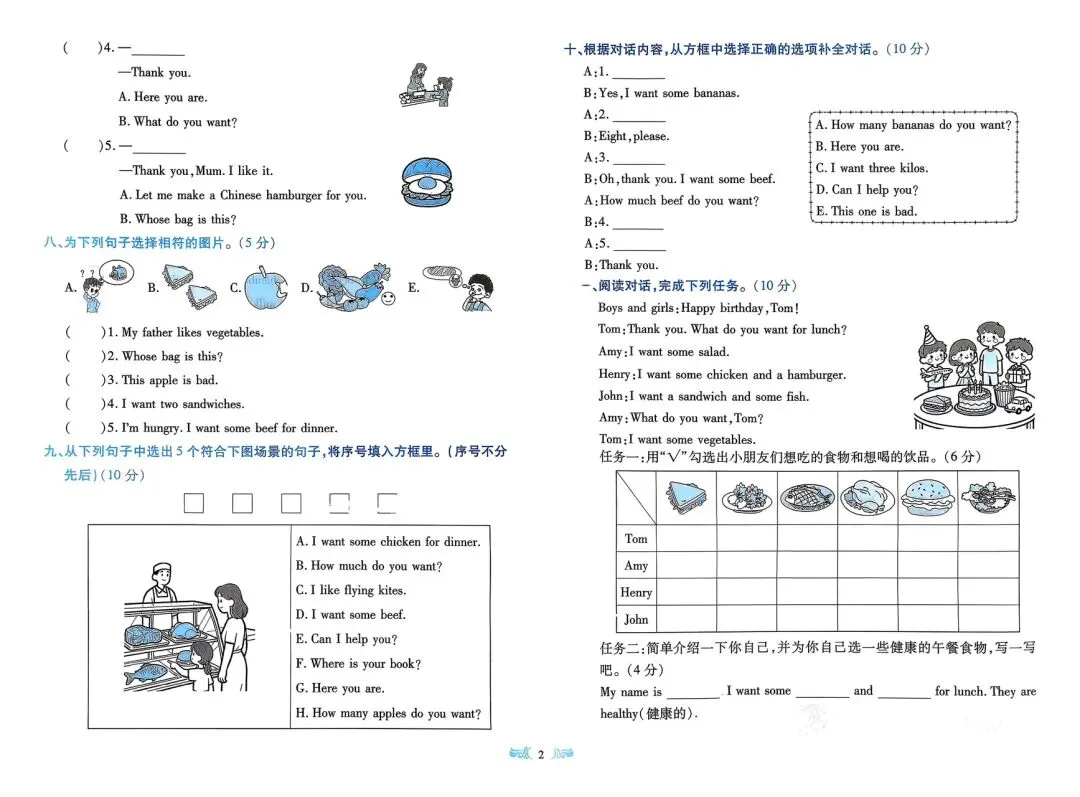 (　　)4. —________

—Thank you.

A. Here you are.

B. What do you want?

(　　)5. —________

—Thank you, Mum. I like it.

A. Let me make a Chinese hamburger for you.

B. Whose bag is this?

八、为下列句子选择相符的图片。(5分)

A. B. C. D. E.

(　　)1. My father likes vegetables.

(　　)2. Whose bag is this?

(　　)3. This apple is bad.

(　　)4. I want two sandwiches.

(　　)5. I'm hungry. I want some beef for dinner.

九、从下列句子中选出5个符合下图场景的句子,将序号填入方框里。(序号不分先后)(10分)

A. I want some chicken for dinner.
B. How much do you want?
C. I like flying kites.
D. I want some beef.
E. Can I help you?
F. Where is your book?
G. Here you are.
H. How many apples do you want?

十、根据对话内容,从方框中选择正确的选项补全对话。(10分)

A: 1. ________

B: Yes, I want some bananas.

A: 2. ________

B: Eight, please.

A: 3. ________

B: Oh, thank you. I want some beef.

A: How much beef do you want?

B: 4. ________

A: 5. ________

B: Thank you.

A. How many bananas do you want?
B. Here you are.
C. I want three kilos.
D. Can I help you?
E. This one is bad.

一、阅读对话,完成下列任务。(10分)

Boys and girls: Happy birthday, Tom!

Tom: Thank you. What do you want for lunch?

Amy: I want some salad.

Henry: I want some chicken and a hamburger.

John: I want a sandwich and some fish.

Amy: What do you want, Tom?

Tom: I want some vegetables.

任务一:用"√"勾选出小朋友们想吃的食物和想喝的饮品。(6分)

| | | | | | | |
|---|---|---|---|---|---|---|
| Tom | | | | | | |
| Amy | | | | | | |
| Henry | | | | | | |
| John | | | | | | |

任务二:简单介绍一下你自己,并为你自己选一些健康的午餐食物,写一写吧。(4分)

My name is ________. I want some ________ and ________ for lunch. They are healthy(健康的).

2